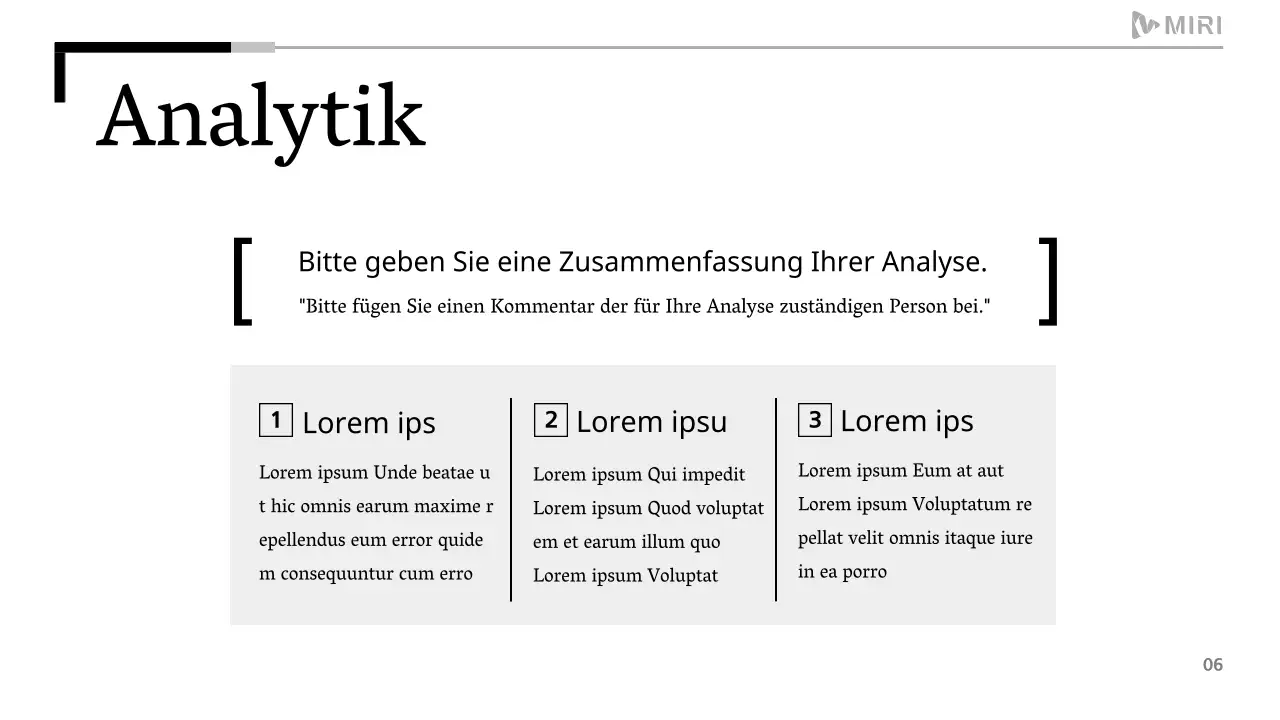 MIRI

Analytik

Bitte geben Sie eine Zusammenfassung Ihrer Analyse.

"Bitte fügen Sie einen Kommentar der für Ihre Analyse zuständigen Person bei."

1 Lorem ips

Lorem ipsum Unde beatae u t hic omnis earum maxime r epellendus eum error quide m consequuntur cum erro

2 Lorem ipsu

Lorem ipsum Qui impedit Lorem ipsum Quod voluptat em et earum illum quo Lorem ipsum Voluptat

3 Lorem ips

Lorem ipsum Eum at aut Lorem ipsum Voluptatum re pellat velit omnis itaque iure in ea porro

06